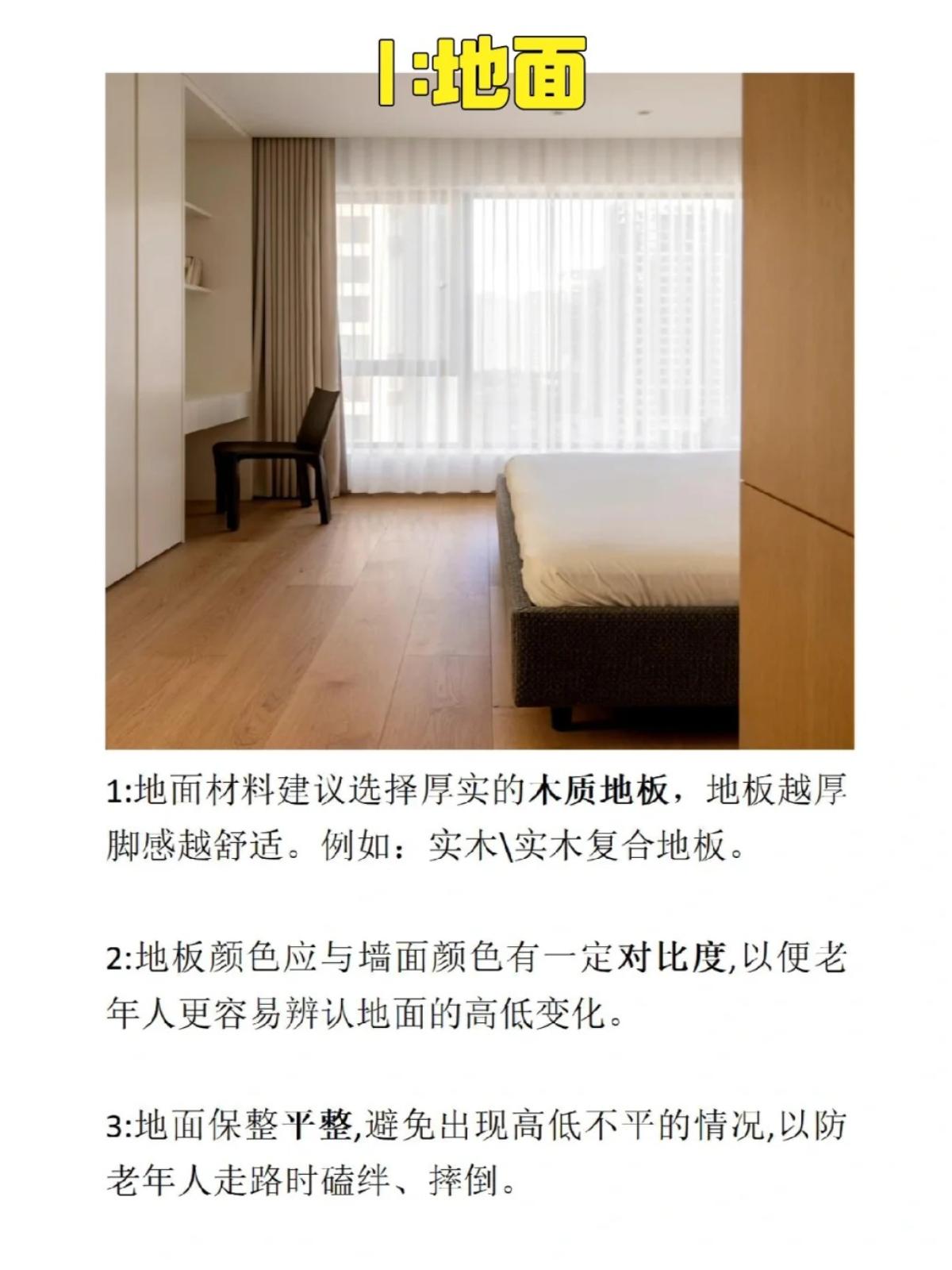 1:地面

1:地面材料建议选择厚实的木质地板，地板越厚脚感越舒适。例如：实木\实木复合地板。

2:地板颜色应与墙面颜色有一定对比度,以便老年人更容易辨认地面的高低变化。

3:地面保整平整,避免出现高低不平的情况,以防老年人走路时磕绊、摔倒。